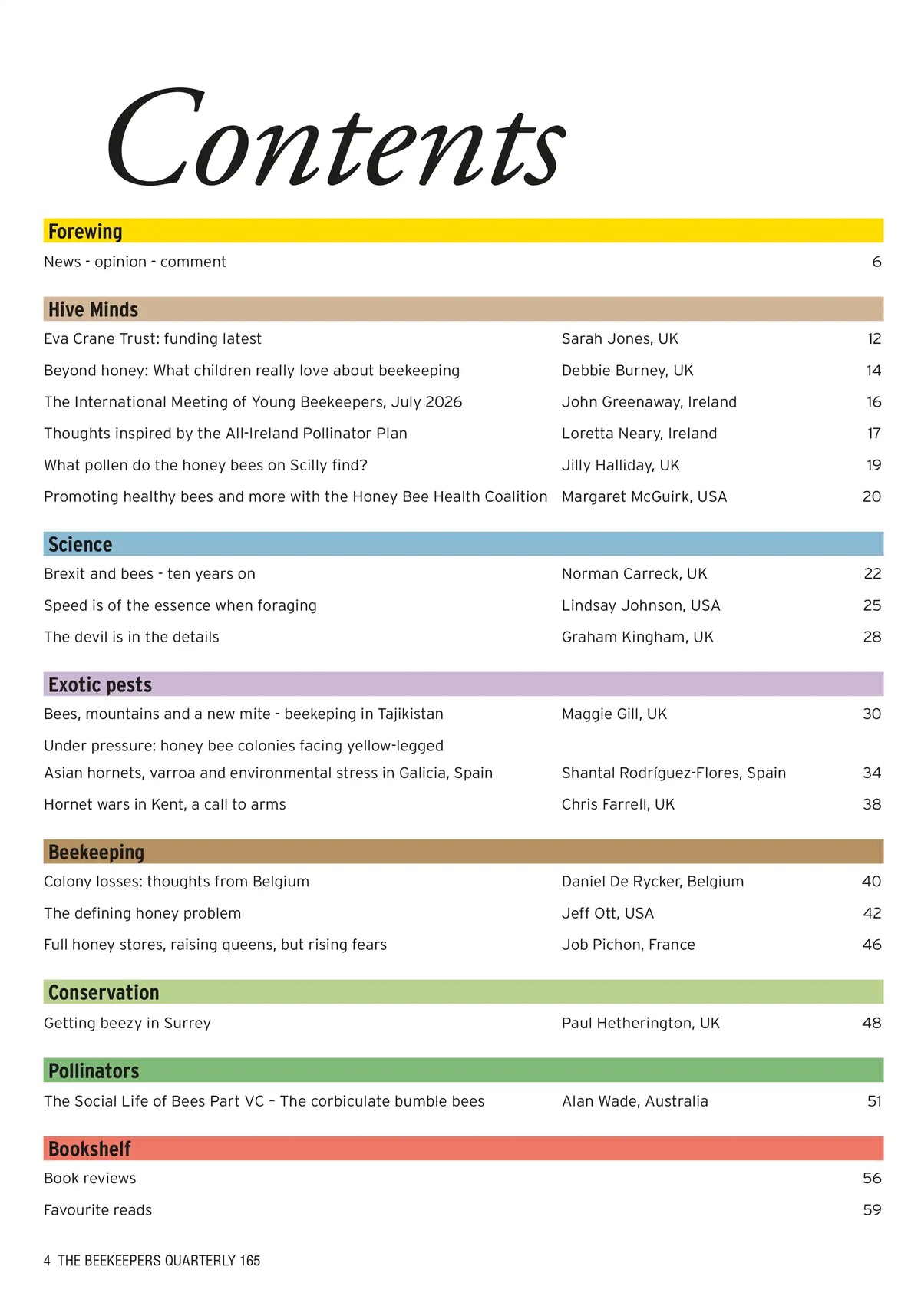 Contents

Forewing

News - opinion - comment 6

Hive Minds

Eva Crane Trust: funding latest Sarah Jones, UK 12

Beyond honey: What children really love about beekeeping Debbie Burney, UK 14

The International Meeting of Young Beekeepers, July 2026 John Greenaway, Ireland 16

Thoughts inspired by the All-Ireland Pollinator Plan Loretta Neary, Ireland 17

What pollen do the honey bees on Scilly find? Jilly Halliday, UK 19

Promoting healthy bees and more with the Honey Bee Health Coalition Margaret McGuirk, USA 20

Science

Brexit and bees - ten years on Norman Carreck, UK 22

Speed is of the essence when foraging Lindsay Johnson, USA 25

The devil is in the details Graham Kingham, UK 28

Exotic pests

Bees, mountains and a new mite - beekeping in Tajikistan Maggie Gill, UK 30

Under pressure: honey bee colonies facing yellow-legged Asian hornets, varroa and environmental stress in Galicia, Spain Shantal Rodríguez-Flores, Spain 34

Hornet wars in Kent, a call to arms Chris Farrell, UK 38

Beekeeping

Colony losses: thoughts from Belgium Daniel De Rycker, Belgium 40

The defining honey problem Jeff Ott, USA 42

Full honey stores, raising queens, but rising fears Job Pichon, France 46

Conservation

Getting beezy in Surrey Paul Hetherington, UK 48

Pollinators

The Social Life of Bees Part VC – The corbiculate bumble bees Alan Wade, Australia 51

Bookshelf

Book reviews 56

Favourite reads 59

4 THE BEEKEEPERS QUARTERLY 165